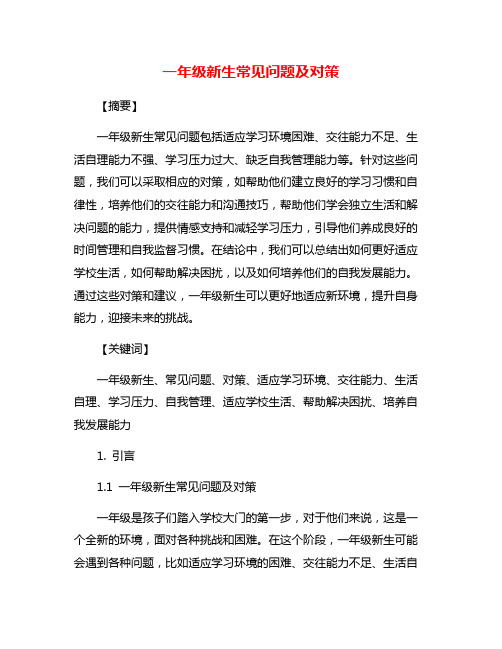 一年级新生常见问题及对策

【摘要】

一年级新生常见问题包括适应学习环境困难、交往能力不足、生活自理能力不强、学习压力过大、缺乏自我管理能力等。针对这些问题，我们可以采取相应的对策，如帮助他们建立良好的学习习惯和自律性，培养他们的交往能力和沟通技巧，帮助他们学会独立生活和解决问题的能力，提供情感支持和减轻学习压力，引导他们养成良好的时间管理和自我监督习惯。在结论中，我们可以总结出如何更好适应学校生活，如何帮助解决困扰，以及如何培养他们的自我发展能力。通过这些对策和建议，一年级新生可以更好地适应新环境，提升自身能力，迎接未来的挑战。

【关键词】

一年级新生、常见问题、对策、适应学习环境、交往能力、生活自理、学习压力、自我管理、适应学校生活、帮助解决困扰、培养自我发展能力

1. 引言

1.1 一年级新生常见问题及对策

一年级是孩子们踏入学校大门的第一步，对于他们来说，这是一个全新的环境，面对各种挑战和困难。在这个阶段，一年级新生可能会遇到各种问题，比如适应学习环境的困难、交往能力不足、生活自